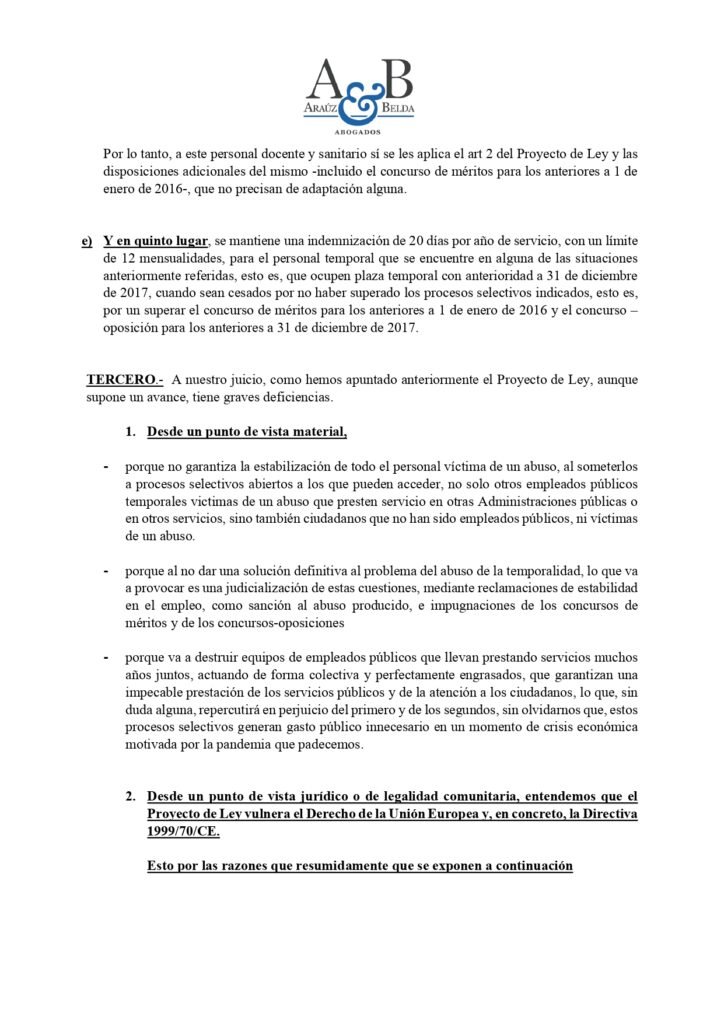 A&B
ARAÚZ BELDA
ABOGADOS

Por lo tanto, a este personal docente y sanitario sí se les aplica el art 2 del Proyecto de Ley y las disposiciones adicionales del mismo -incluido el concurso de méritos para los anteriores a 1 de enero de 2016-, que no precisan de adaptación alguna.

e) Y en quinto lugar, se mantiene una indemnización de 20 días por año de servicio, con un límite de 12 mensualidades, para el personal temporal que se encuentre en alguna de las situaciones anteriormente referidas, esto es, que ocupen plaza temporal con anterioridad a 31 de diciembre de 2017, cuando sean cesados por no haber superado los procesos selectivos indicados, esto es, por un superar el concurso de méritos para los anteriores a 1 de enero de 2016 y el concurso – oposición para los anteriores a 31 de diciembre de 2017.

TERCERO.- A nuestro juicio, como hemos apuntado anteriormente el Proyecto de Ley, aunque supone un avance, tiene graves deficiencias.

1. Desde un punto de vista material,

- porque no garantiza la estabilización de todo el personal víctima de un abuso, al someterlos a procesos selectivos abiertos a los que pueden acceder, no solo otros empleados públicos temporales victimas de un abuso que presten servicio en otras Administraciones públicas o en otros servicios, sino también ciudadanos que no han sido empleados públicos, ni víctimas de un abuso.

- porque al no dar una solución definitiva al problema del abuso de la temporalidad, lo que va a provocar es una judicialización de estas cuestiones, mediante reclamaciones de estabilidad en el empleo, como sanción al abuso producido, e impugnaciones de los concursos de méritos y de los concursos-oposiciones

- porque va a destruir equipos de empleados públicos que llevan prestando servicios muchos años juntos, actuando de forma colectiva y perfectamente engrasados, que garantizan una impecable prestación de los servicios públicos y de la atención a los ciudadanos, lo que, sin duda alguna, repercutirá en perjuicio del primero y de los segundos, sin olvidarnos que, estos procesos selectivos generan gasto público innecesario en un momento de crisis económica motivada por la pandemia que padecemos.

2. Desde un punto de vista jurídico o de legalidad comunitaria, entendemos que el Proyecto de Ley vulnera el Derecho de la Unión Europea y, en concreto, la Directiva 1999/70/CE.

Esto por las razones que resumidamente que se exponen a continuación